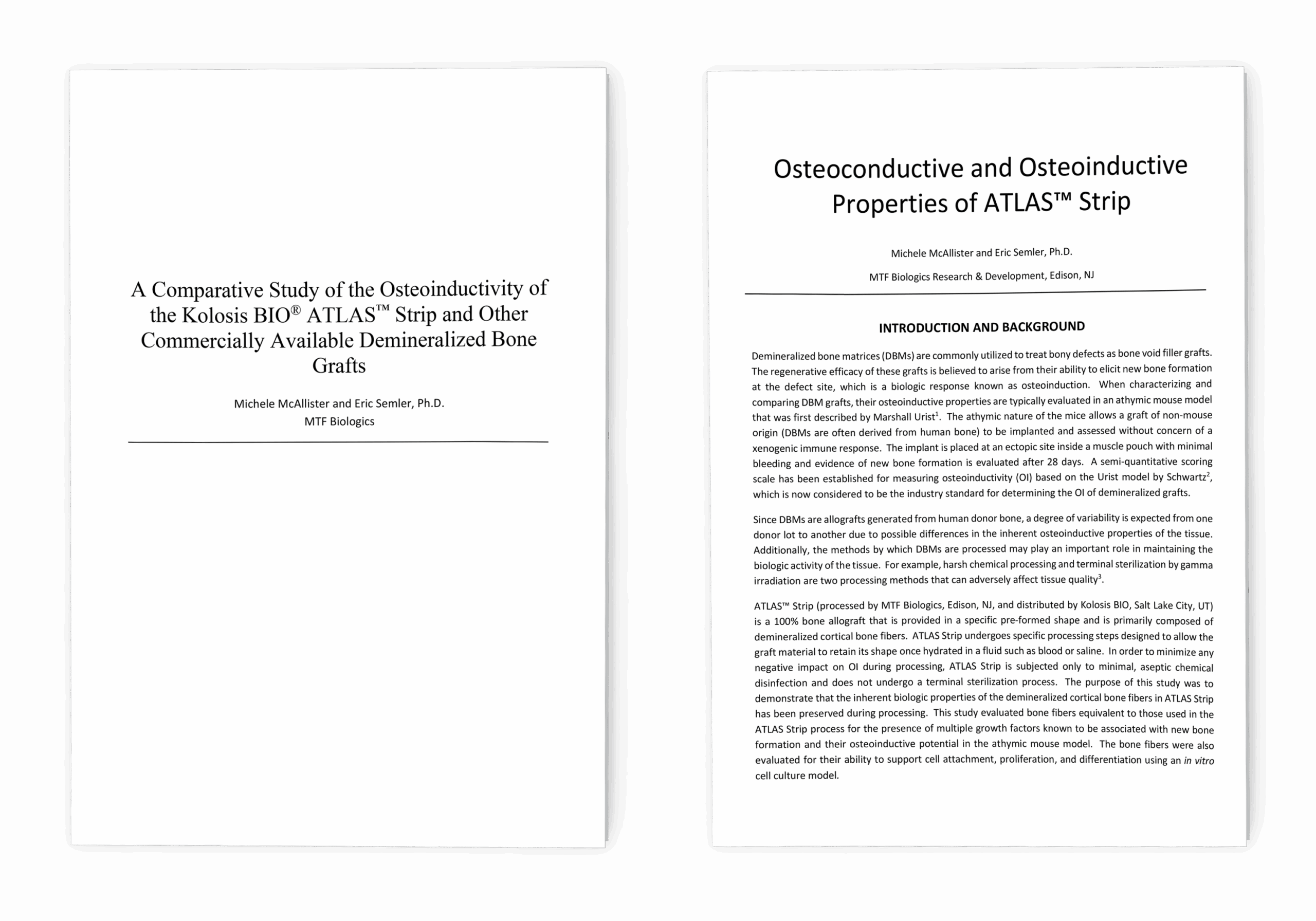 A Comparative Study of the Osteoinductivity of the Kolosis BIO® ATLAS™ Strip and Other Commercially Available Demineralized Bone Grafts

Michele McAllister and Eric Semler, Ph.D.
MTF Biologics

Osteoconductive and Osteoinductive Properties of ATLAS™ Strip

Michele McAllister and Eric Semler, Ph.D.

MTF Biologics Research & Development, Edison, NJ

INTRODUCTION AND BACKGROUND

Demineralized bone matrices (DBMs) are commonly utilized to treat bony defects as bone void filler grafts. The regenerative efficacy of these grafts is believed to arise from their ability to elicit new bone formation at the defect site, which is a biologic response known as osteoinduction. When characterizing and comparing DBM grafts, their osteoinductive properties are typically evaluated in an athymic mouse model that was first described by Marshall Urist$^1$. The athymic nature of the mice allows a graft of non-mouse origin (DBMs are often derived from human bone) to be implanted and assessed without concern of a xenogenic immune response. The implant is placed at an ectopic site inside a muscle pouch with minimal bleeding and evidence of new bone formation is evaluated after 28 days. A semi-quantitative scoring scale has been established for measuring osteoinductivity (OI) based on the Urist model by Schwartz$^2$, which is now considered to be the industry standard for determining the OI of demineralized grafts.

Since DBMs are allografts generated from human donor bone, a degree of variability is expected from one donor lot to another due to possible differences in the inherent osteoinductive properties of the tissue. Additionally, the methods by which DBMs are processed may play an important role in maintaining the biologic activity of the tissue. For example, harsh chemical processing and terminal sterilization by gamma irradiation are two processing methods that can adversely affect tissue quality$^3$.

ATLAS™ Strip (processed by MTF Biologics, Edison, NJ, and distributed by Kolosis BIO, Salt Lake City, UT) is a 100% bone allograft that is provided in a specific pre-formed shape and is primarily composed of demineralized cortical bone fibers. ATLAS Strip undergoes specific processing steps designed to allow the graft material to retain its shape once hydrated in a fluid such as blood or saline. In order to minimize any negative impact on OI during processing, ATLAS Strip is subjected only to minimal, aseptic chemical disinfection and does not undergo a terminal sterilization process. The purpose of this study was to demonstrate that the inherent biologic properties of the demineralized cortical bone fibers in ATLAS Strip has been preserved during processing. This study evaluated bone fibers equivalent to those used in the ATLAS Strip process for the presence of multiple growth factors known to be associated with new bone formation and their osteoinductive potential in the athymic mouse model. The bone fibers were also evaluated for their ability to support cell attachment, proliferation, and differentiation using an in vitro cell culture model.